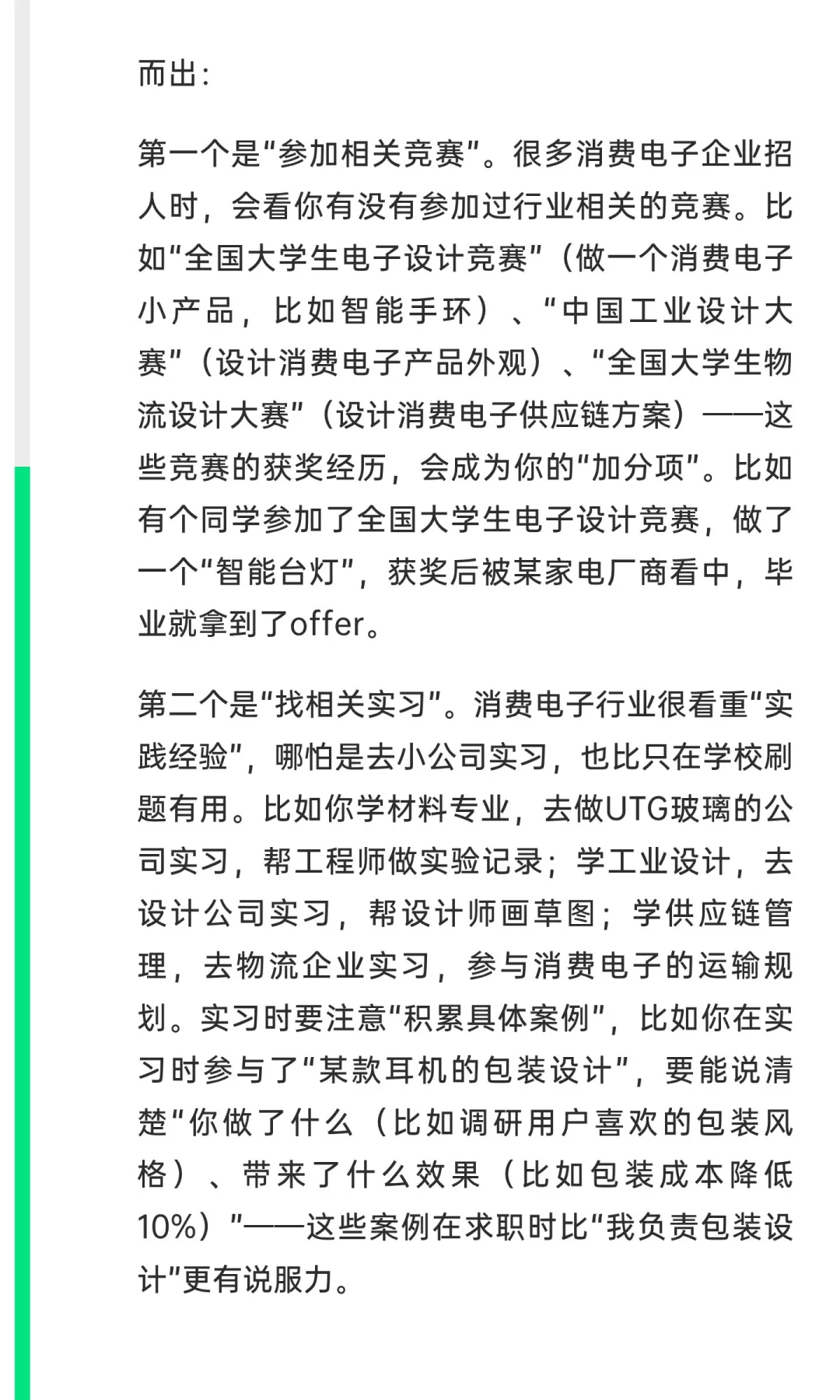 而出：

第一个是“参加相关竞赛”。很多消费电子企业招人时，会看你有没有参加过行业相关的竞赛。比如“全国大学生电子设计竞赛”（做一个消费电子小产品，比如智能手环）、“中国工业设计大赛”（设计消费电子产品外观）、“全国大学生物流设计大赛”（设计消费电子供应链方案）——这些竞赛的获奖经历，会成为你的“加分项”。比如有个同学参加了全国大学生电子设计竞赛，做了一个“智能台灯”，获奖后被某家电厂商看中，毕业就拿到了offer。

第二个是“找相关实习”。消费电子行业很看重“实践经验”，哪怕是去小公司实习，也比只在学校刷题有用。比如你学材料专业，去做UTG玻璃的公司实习，帮工程师做实验记录；学工业设计，去设计公司实习，帮设计师画草图；学供应链管理，去物流企业实习，参与消费电子的运输规划。实习时要注意“积累具体案例”，比如你在实习时参与了“某款耳机的包装设计”，要能说清楚“你做了什么（比如调研用户喜欢的包装风格）、带来了什么效果（比如包装成本降低10%）”——这些案例在求职时比“我负责包装设计”更有说服力。